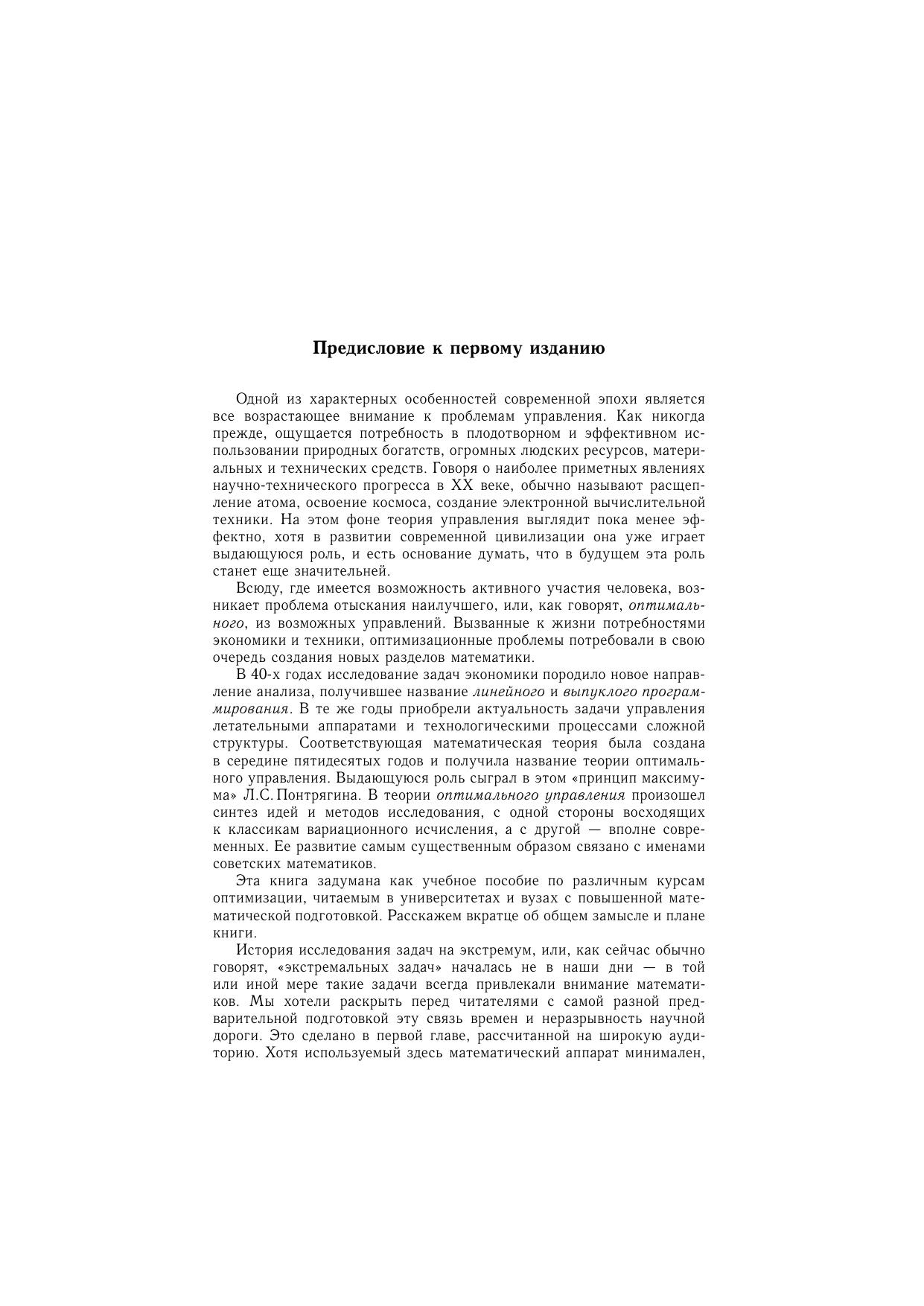 Предисловие к первому изданию

Одной из характерных особенностей современной эпохи является все возрастающее внимание к проблемам управления. Как никогда прежде, ощущается потребность в плодотворном и эффективном использовании природных богатств, огромных людских ресурсов, материальных и технических средств. Говоря о наиболее приметных явлениях научно-технического прогресса в XX веке, обычно называют расщепление атома, освоение космоса, создание электронной вычислительной техники. На этом фоне теория управления выглядит пока менее эффектно, хотя в развитии современной цивилизации она уже играет выдающуюся роль, и есть основание думать, что в будущем эта роль станет еще значительней.

Всюду, где имеется возможность активного участия человека, возникает проблема отыскания наилучшего, или, как говорят, оптимального, из возможных управлений. Вызванные к жизни потребностями экономики и техники, оптимизационные проблемы потребовали в свою очередь создания новых разделов математики.

В 40-х годах исследование задач экономики породило новое направление анализа, получившее название линейного и выпуклого программирования. В те же годы приобрели актуальность задачи управления летательными аппаратами и технологическими процессами сложной структуры. Соответствующая математическая теория была создана в середине пятидесятых годов и получила название теории оптимального управления. Выдающуюся роль сыграл в этом «принцип максимума» Л.С. Понтрягина. В теории оптимального управления произошел синтез идей и методов исследования, с одной стороны восходящих к классикам вариационного исчисления, а с другой — вполне современных. Ее развитие самым существенным образом связано с именами советских математиков.

Эта книга задумана как учебное пособие по различным курсам оптимизации, читаемым в университетах и вузах с повышенной математической подготовкой. Расскажем вкратце об общем замысле и плане книги.

История исследования задач на экстремум, или, как сейчас обычно говорят, «экстремальных задач» началась не в наши дни — в той или иной мере такие задачи всегда привлекали внимание математиков. Мы хотели раскрыть перед читателями с самой разной предварительной подготовкой эту связь времен и неразрывность научной дороги. Это сделано в первой главе, рассчитанной на широкую аудиторию. Хотя используемый здесь математический аппарат минимален,